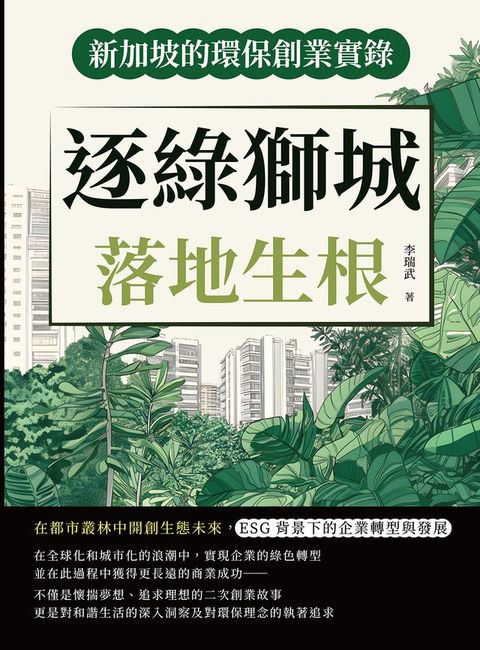 新加坡的環保創業實錄

逐綠獅城

落地生根

李瑞武 著

在都市叢林中開創生態未來，ESG背景下的企業轉型與發展

在全球化和城市化的浪潮中，實現企業的綠色轉型
並在此過程中獲得更長遠的商業成功——
不僅是懷揣夢想、追求理想的二次創業故事
更是對和諧生活的深入洞察及對環保理念的執著追求